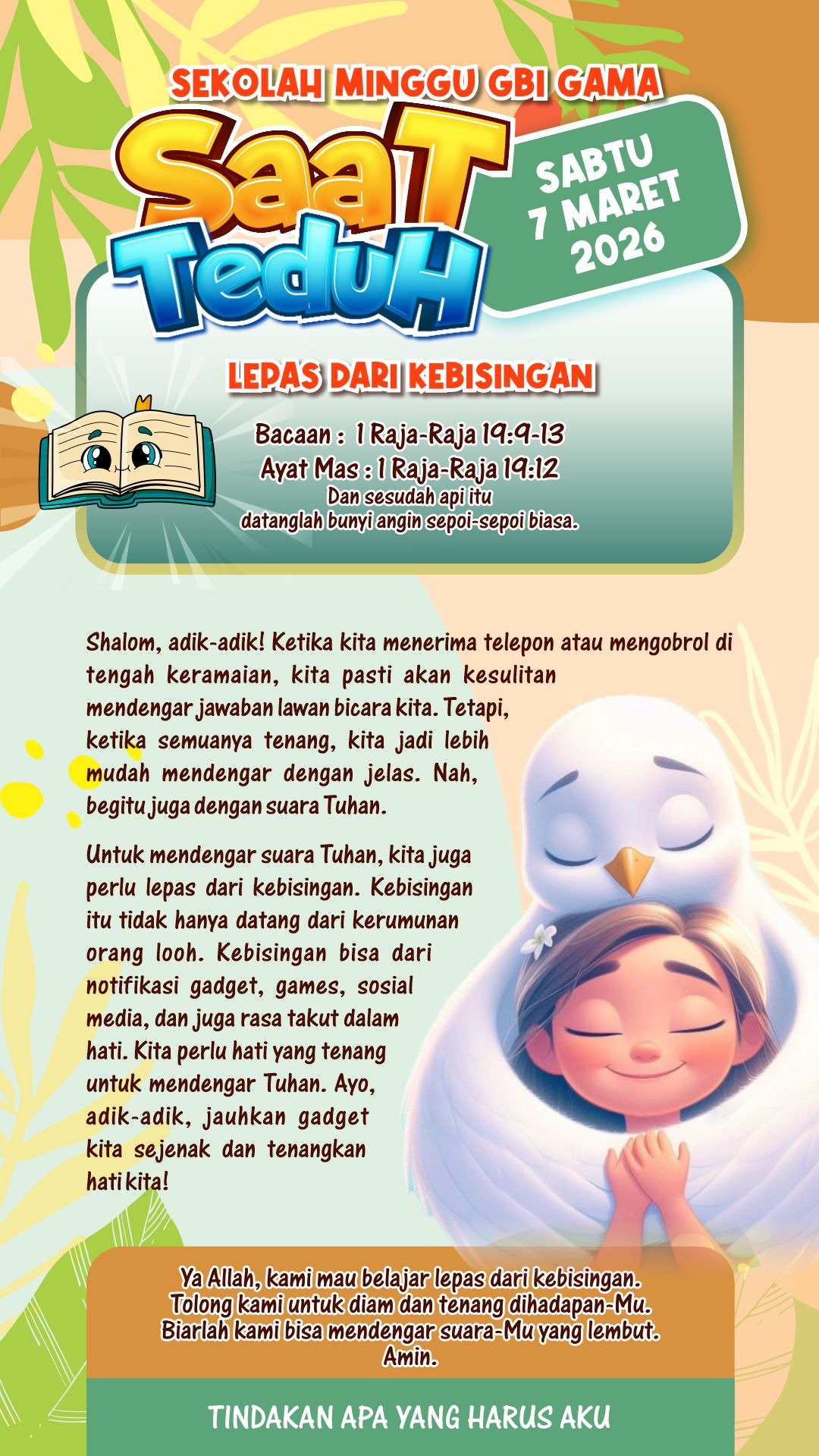 SEKOLAH MINGGU GBI GAMA

SaaT TeduH

SABTU 7 MARET 2026

LEPAS DARI KEBISINGAN

Bacaan : 1 Raja-Raja 19:9-13
Ayat Mas : 1 Raja-Raja 19:12
Dan sesudah api itu datanglah bunyi angin sepoi-sepoi biasa.

Shalom, adik-adik! Ketika kita menerima telepon atau mengobrol di tengah keramaian, kita pasti akan kesulitan mendengar jawaban lawan bicara kita. Tetapi, ketika semuanya tenang, kita jadi lebih mudah mendengar dengan jelas. Nah, begitu juga dengan suara Tuhan.

Untuk mendengar suara Tuhan, kita juga perlu lepas dari kebisingan. Kebisingan itu tidak hanya datang dari kerumunan orang looh. Kebisingan bisa dari notifikasi gadget, games, sosial media, dan juga rasa takut dalam hati. Kita perlu hati yang tenang untuk mendengar Tuhan. Ayo, adik-adik, jauhkan gadget kita sejenak dan tenangkan hati kita!

Ya Allah, kami mau belajar lepas dari kebisingan. Tolong kami untuk diam dan tenang dihadapan-Mu. Biarlah kami bisa mendengar suara-Mu yang lembut. Amin.

TINDAKAN APA YANG HARUS AKU